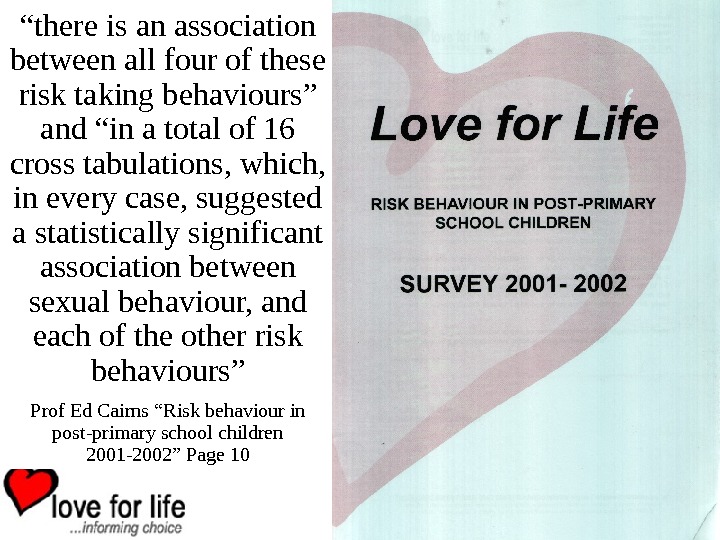 “there is an association between all four of these risk taking behaviours” and “in a total of 16 cross tabulations, which, in every case, suggested a statistically significant association between sexual behaviour, and each of the other risk behaviours”

Prof Ed Cairns “Risk behaviour in post-primary school children 2001-2002” Page 10

love for life
...informing choice

Love for Life

RISK BEHAVIOUR IN POST-PRIMARY SCHOOL CHILDREN

SURVEY 2001- 2002